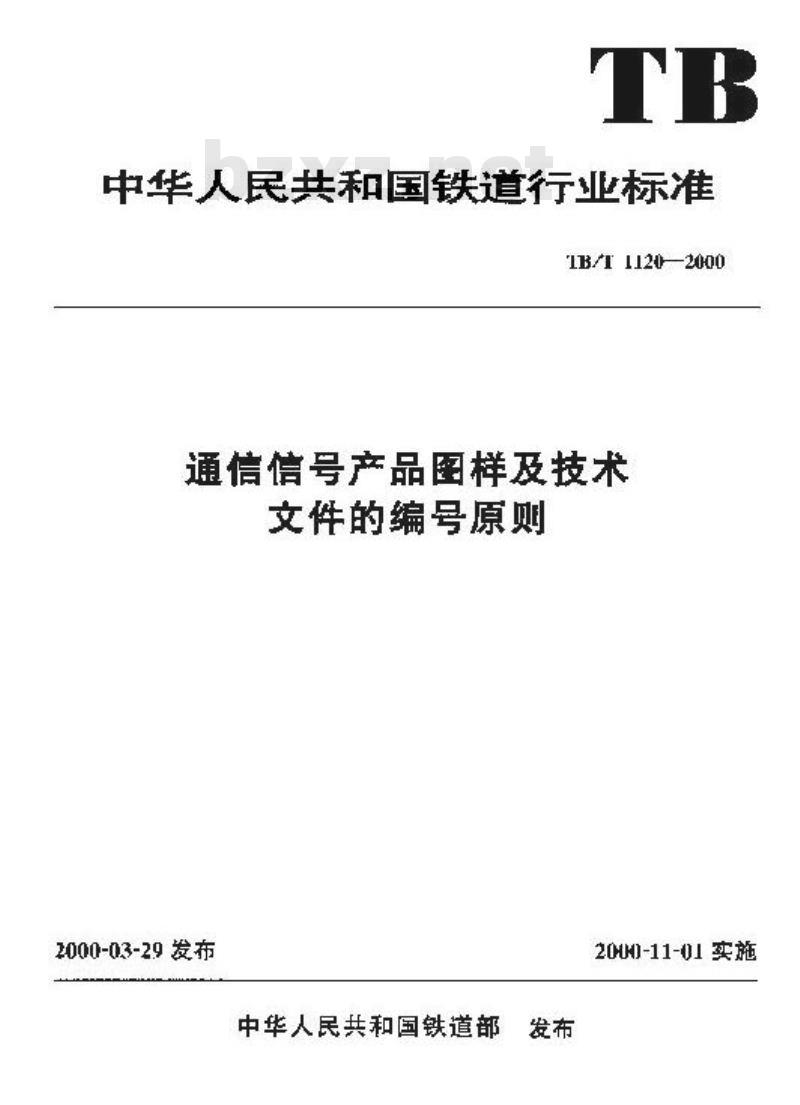 TB

中华人民共和国铁道行业标准

TB/T 1120—2000

通信信号产品图样及技术
文件的编号原则

2000-03-29发布 2000-11-01实施

中华人民共和国铁道部 发布

bzxz.net